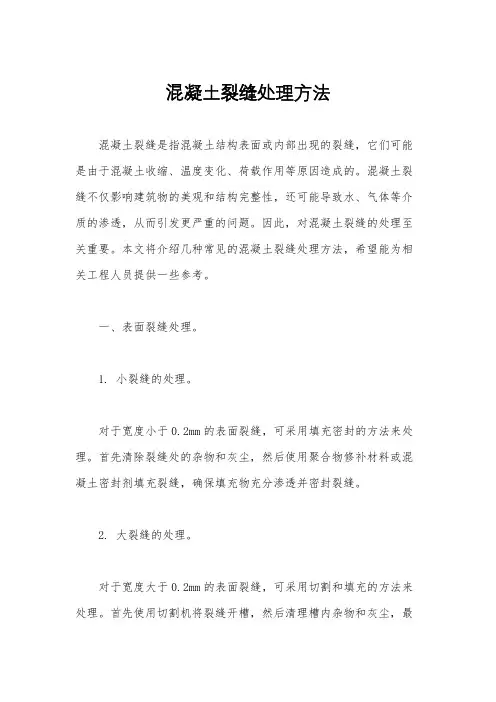 混凝土裂缝处理方法

混凝土裂缝是指混凝土结构表面或内部出现的裂缝，它们可能是由于混凝土收缩、温度变化、荷载作用等原因造成的。混凝土裂缝不仅影响建筑物的美观和结构完整性，还可能导致水、气体等介质的渗透，从而引发更严重的问题。因此，对混凝土裂缝的处理至关重要。本文将介绍几种常见的混凝土裂缝处理方法，希望能为相关工程人员提供一些参考。

一、表面裂缝处理。

1. 小裂缝的处理。

对于宽度小于0.2mm的表面裂缝，可采用填充密封的方法来处理。首先清除裂缝处的杂物和灰尘，然后使用聚合物修补材料或混凝土密封剂填充裂缝，确保填充物充分渗透并密封裂缝。

2. 大裂缝的处理。

对于宽度大于0.2mm的表面裂缝，可采用切割和填充的方法来处理。首先使用切割机将裂缝开槽，然后清理槽内杂物和灰尘，最